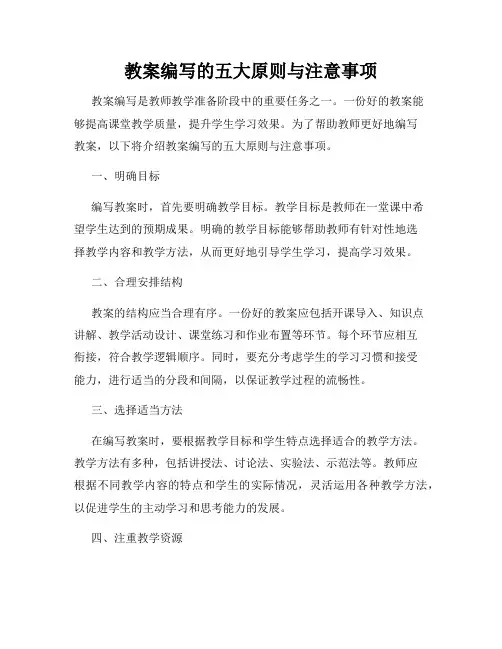 教案编写的五大原则与注意事项

教案编写是教师教学准备阶段中的重要任务之一。一份好的教案能够提高课堂教学质量，提升学生学习效果。为了帮助教师更好地编写教案，以下将介绍教案编写的五大原则与注意事项。

一、明确目标

编写教案时，首先要明确教学目标。教学目标是教师在一堂课中希望学生达到的预期成果。明确的教学目标能够帮助教师有针对性地选择教学内容和教学方法，从而更好地引导学生学习，提高学习效果。

二、合理安排结构

教案的结构应当合理有序。一份好的教案应包括开课导入、知识点讲解、教学活动设计、课堂练习和作业布置等环节。每个环节应相互衔接，符合教学逻辑顺序。同时，要充分考虑学生的学习习惯和接受能力，进行适当的分段和间隔，以保证教学过程的流畅性。

三、选择适当方法

在编写教案时，要根据教学目标和学生特点选择适合的教学方法。教学方法有多种，包括讲授法、讨论法、实验法、示范法等。教师应根据不同教学内容的特点和学生的实际情况，灵活运用各种教学方法，以促进学生的主动学习和思考能力的发展。

四、注重教学资源